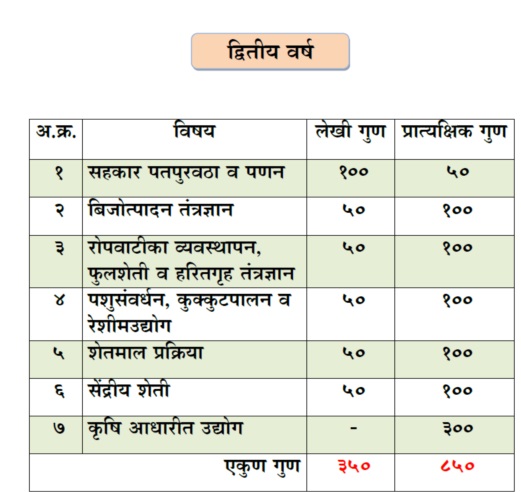 द्वितीय वर्ष

| अ.क्र. | विषय | लेखी गुण | प्रात्यक्षिक गुण |
|---|---|---|---|
| १ | सहकार पतपुरवठा व पणन | १०० | ५० |
| २ | बिजोत्पादन तंत्रज्ञान | ५० | १०० |
| ३ | रोपवाटीका व्यवस्थापन, फुलशेती व हरितगृह तंत्रज्ञान | ५० | १०० |
| ४ | पशुसंवर्धन, कुक्कुटपालन व रेशीमउद्योग | ५० | १०० |
| ५ | शेतमाल प्रक्रिया | ५० | १०० |
| ६ | सेंद्रीय शेती | ५० | १०० |
| ७ | कृषि आधारीत उद्योग | - | ३०० |
| | एकुण गुण | ३५० | ८५० |